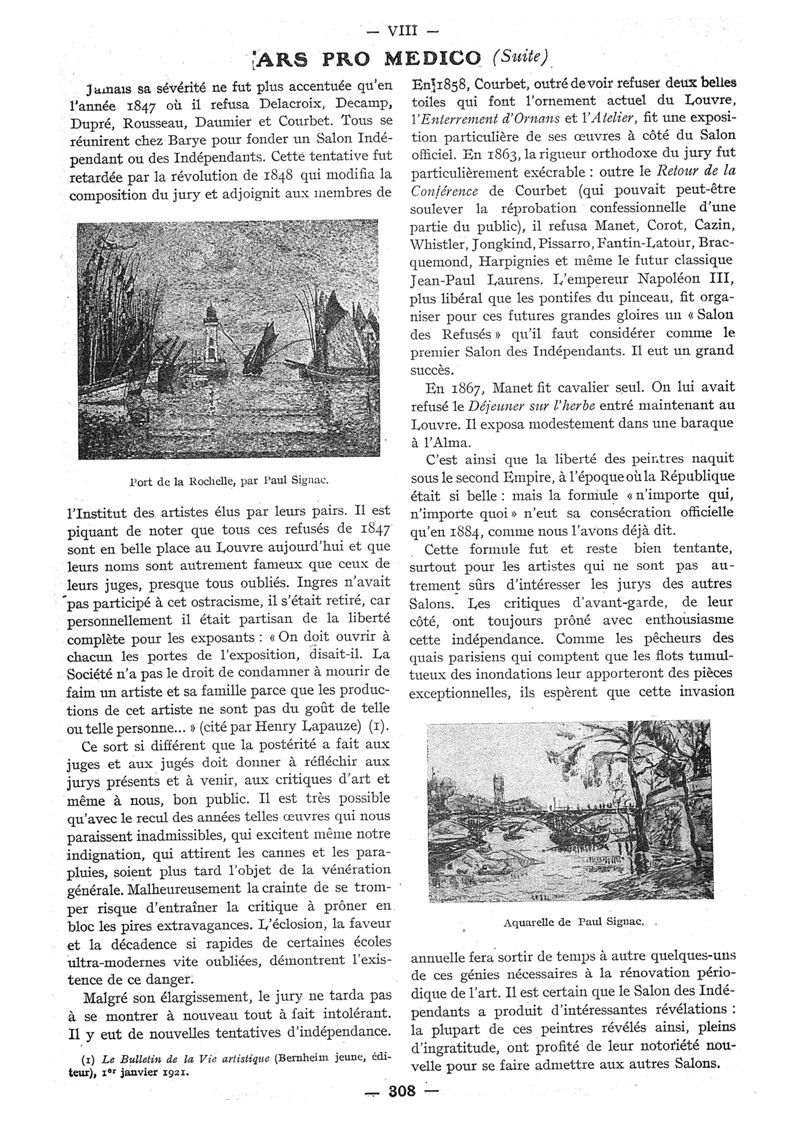 — VIII —

ARS PRO MEDICO (Suite)

Jamais sa sévérité ne fut plus accentuée qu'en l'année 1847 où il refusa Delacroix, Decamp, Dupré, Rousseau, Daumier et Courbet. Tous se réunirent chez Barye pour fonder un Salon Indépendant ou des Indépendants. Cette tentative fut retardée par la révolution de 1848 qui modifia la composition du jury et adjoignit aux membres de

Port de la Rochelle, par Paul Signac.

l'Institut des artistes élus par leurs pairs. Il est piquant de noter que tous ces refusés de 1847 sont en belle place au Louvre aujourd'hui et que leurs noms sont autrement fameux que ceux de leurs juges, presque tous oubliés. Ingres n'avait pas participé à cet ostracisme, il s'était retiré, car personnellement il était partisan de la liberté complète pour les exposants : « On doit ouvrir à chacun les portes de l'exposition, disait-il. La Société n'a pas le droit de condamner à mourir de faim un artiste et sa famille parce que les productions de cet artiste ne sont pas du goût de telle ou telle personne... » (cité par Henry Lapauze) (1).

Ce sort si différent que la postérité a fait aux juges et aux jugés doit donner à réfléchir aux jurys présents et à venir, aux critiques d'art et même à nous, bon public. Il est très possible qu'avec le recul des années telles œuvres qui nous paraissent inadmissibles, qui excitent même notre indignation, qui attirent les cannes et les parapluies, soient plus tard l'objet de la vénération générale. Malheureusement la crainte de se tromper risque d'entraîner la critique à prôner en bloc les pires extravagances. L'éclosion, la faveur et la décadence si rapides de certaines écoles ultra-modernes vite oubliées, démontrent l'existence de ce danger.

Malgré son élargissement, le jury ne tarda pas à se montrer à nouveau tout à fait intolérant. Il y eut de nouvelles tentatives d'indépendance.

(1) Le Bulletin de la Vie artistique (Bernheim jeune, éditeur), 1er janvier 1921.

En 1858, Courbet, outré de voir refuser deux belles toiles qui font l'ornement actuel du Louvre, l'Enterrement d'Ornans et l'Atelier, fit une exposition particulière de ses œuvres à côté du Salon officiel. En 1863, la rigueur orthodoxe du jury fut particulièrement exécrable : outre le Retour de la Conférence de Courbet (qui pouvait peut-être soulever la réprobation confessionnelle d'une partie du public), il refusa Manet, Corot, Cazin, Whistler, Jongkind, Pissarro, Fantin-Latour, Bracquemond, Harpignies et même le futur classique Jean-Paul Laurens. L'empereur Napoléon III, plus libéral que les pontifes du pinceau, fit organiser pour ces futures grandes gloires un « Salon des Refusés » qu'il faut considérer comme le premier Salon des Indépendants. Il eut un grand succès.

En 1867, Manet fit cavalier seul. On lui avait refusé le Déjeuner sur l'herbe entré maintenant au Louvre. Il exposa modestement dans une baraque à l'Alma.

C'est ainsi que la liberté des peintres naquit sous le second Empire, à l'époque où la République était si belle : mais la formule « n'importe qui, n'importe quoi » n'eut sa consécration officielle qu'en 1884, comme nous l'avons déjà dit.

Cette formule fut et reste bien tentante, surtout pour les artistes qui ne sont pas autrement sûrs d'intéresser les jurys des autres Salons. Les critiques d'avant-garde, de leur côté, ont toujours prôné avec enthousiasme cette indépendance. Comme les pêcheurs des quais parisiens qui comptent que les flots tumultueux des inondations leur apporteront des pièces exceptionnelles, ils espèrent que cette invasion

Aquarelle de Paul Signac.

annuelle fera sortir de temps à autre quelques-uns de ces génies nécessaires à la rénovation périodique de l'art. Il est certain que le Salon des Indépendants a produit d'intéressantes révélations : la plupart de ces peintres révélés ainsi, pleins d'ingratitude, ont profité de leur notoriété nouvelle pour se faire admettre aux autres Salons.

— 308 —